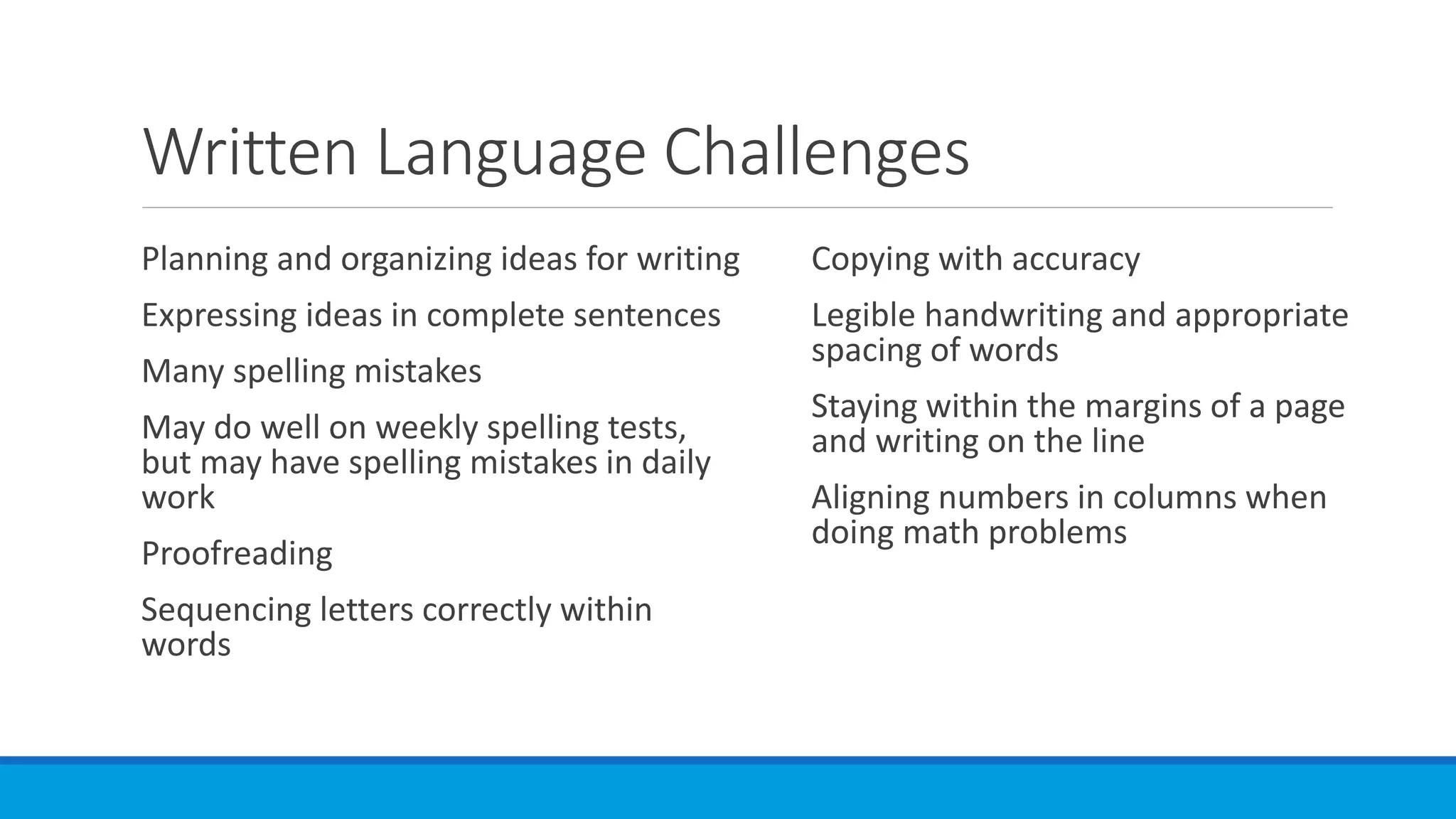 Written Language Challenges

Planning and organizing ideas for writing

Expressing ideas in complete sentences

Many spelling mistakes

May do well on weekly spelling tests, but may have spelling mistakes in daily work

Proofreading

Sequencing letters correctly within words

Copying with accuracy

Legible handwriting and appropriate spacing of words

Staying within the margins of a page and writing on the line

Aligning numbers in columns when doing math problems